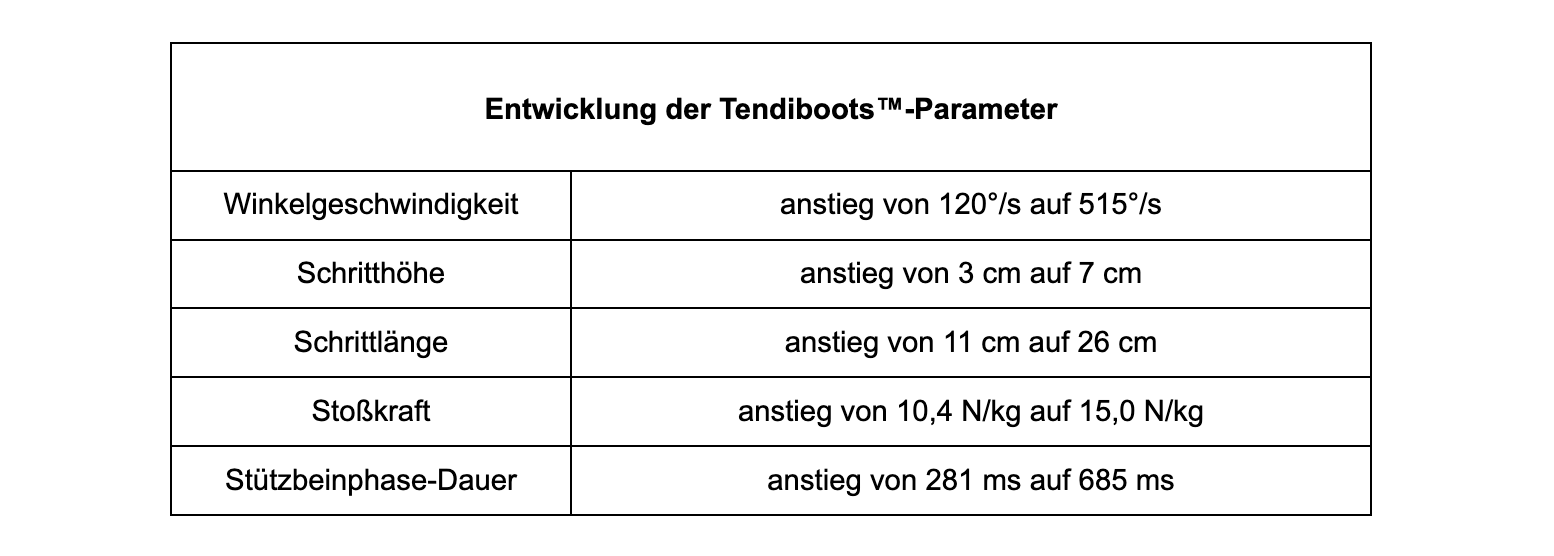 | Entwicklung der Tendiboots™-Parameter | |
|---|---|
| Winkelgeschwindigkeit | anstieg von 120°/s auf 515°/s |
| Schritthöhe | anstieg von 3 cm auf 7 cm |
| Schrittlänge | anstieg von 11 cm auf 26 cm |
| Stoßkraft | anstieg von 10,4 N/kg auf 15,0 N/kg |
| Stützbeinphase-Dauer | anstieg von 281 ms auf 685 ms |